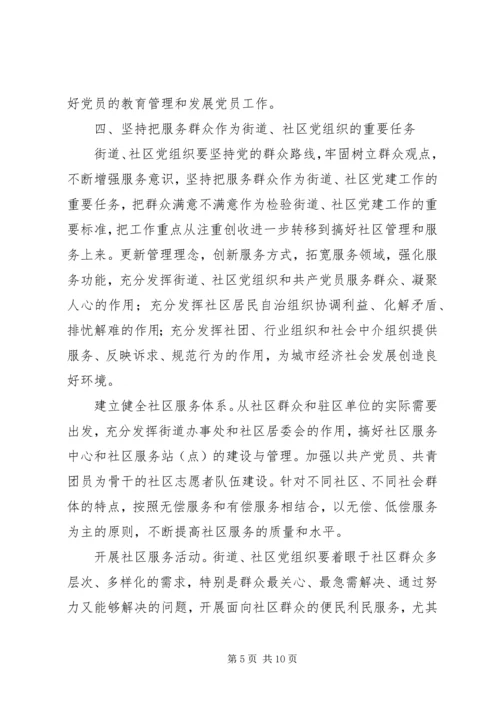 好党员的教育管理和发展党员工作。

四、坚持把服务群众作为街道、社区党组织的重要任务

街道、社区党组织要坚持党的群众路线，牢固树立群众观点，不断增强服务意识，坚持把服务群众作为街道、社区党建工作的重要任务，把群众满意不满意作为检验街道、社区党建工作的重要标准，把工作重点从注重创收进一步转移到搞好社区管理和服务上来。更新管理理念，创新服务方式，拓宽服务领域，强化服务功能，充分发挥街道、社区党组织和共产党员服务群众、凝聚人心的作用；充分发挥社区居民自治组织协调利益、化解矛盾、排忧解难的作用；充分发挥社团、行业组织和社会中介组织提供服务、反映诉求、规范行为的作用，为城市经济社会发展创造良好环境。

建立健全社区服务体系。从社区群众和驻区单位的实际需要出发，充分发挥街道办事处和社区居委会的作用，搞好社区服务中心和社区服务站（点）的建设与管理。加强以共产党员、共青团员为骨干的社区志愿者队伍建设。针对不同社区、不同社会群体的特点，按照无偿服务和有偿服务相结合，以无偿、低偿服务为主的原则，不断提高社区服务的质量和水平。

开展社区服务活动。街道、社区党组织要着眼于社区群众多层次、多样化的需求，特别是群众最关心、最急需解决、通过努力又能够解决的问题，开展面向社区群众的便民利民服务，尤其

第 5 页 共 10 页